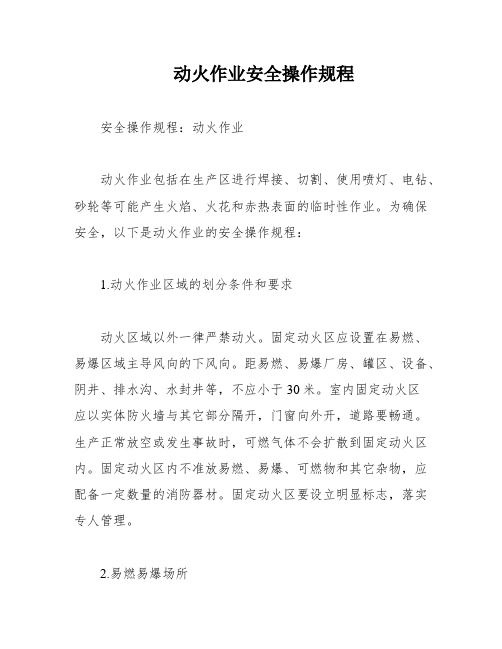 动火作业安全操作规程

安全操作规程：动火作业

动火作业包括在生产区进行焊接、切割、使用喷灯、电钻、砂轮等可能产生火焰、火花和赤热表面的临时性作业。为确保安全，以下是动火作业的安全操作规程：

1.动火作业区域的划分条件和要求

动火区域以外一律严禁动火。固定动火区应设置在易燃、易爆区域主导风向的下风向。距易燃、易爆厂房、罐区、设备、阴井、排水沟、水封井等，不应小于30米。室内固定动火区应以实体防火墙与其它部分隔开，门窗向外开，道路要畅通。生产正常放空或发生事故时，可燃气体不会扩散到固定动火区内。固定动火区内不准放易燃、易爆、可燃物和其它杂物，应配备一定数量的消防器材。固定动火区要设立明显标志，落实专人管理。

2.易燃易爆场所